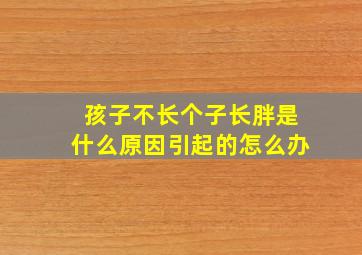 孩子不长个子长胖是什么原因引起的怎么办